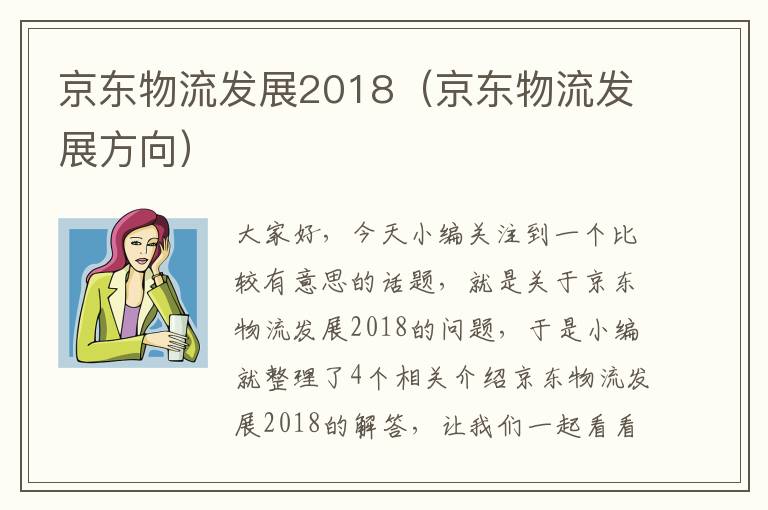 京东物流发展2018（京东物流发展方向）

大家好，今天小编关注到一个比较有意思的话题，就是关于京东物流发展2018的问题，于是小编就整理了4个相关介绍京东物流发展2018的解答，让我们一起看看